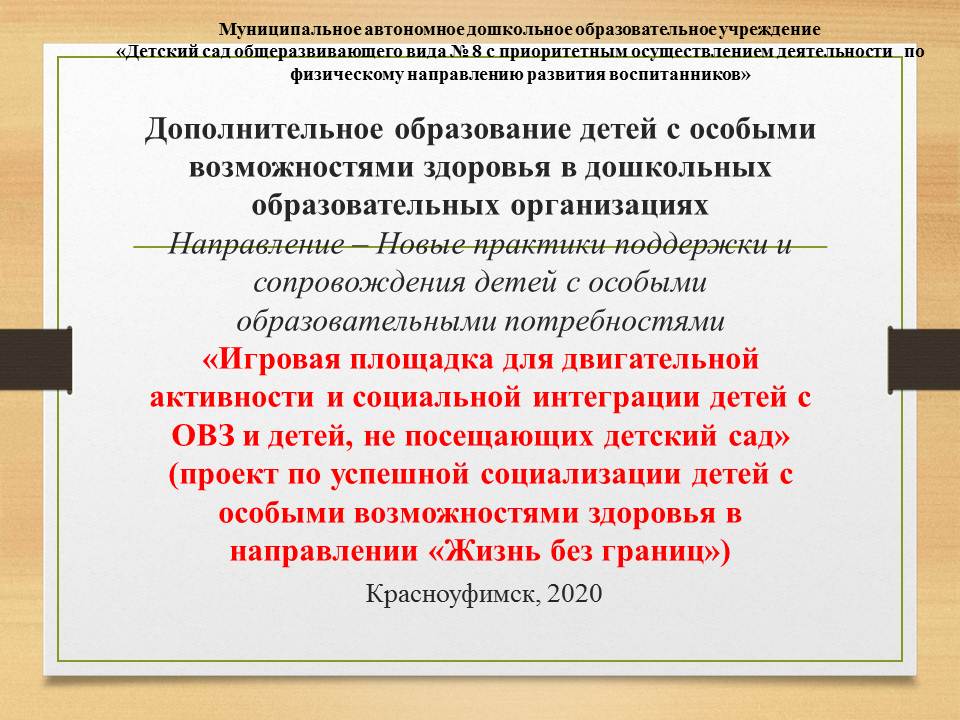 Муниципальное автономное дошкольное образовательное учреждение «Детский сад общеразвивающего вида № 8 с приоритетным осуществлением деятельности по физическому направлению развития воспитанников»

Дополнительное образование детей с особыми возможностями здоровья в дошкольных образовательных организациях

Направление – Новые практики поддержки и сопровождения детей с особыми образовательными потребностями

«Игровая площадка для двигательной активности и социальной интеграции детей с ОВЗ и детей, не посещающих детский сад» (проект по успешной социализации детей с особыми возможностями здоровья в направлении «Жизнь без границ»)

Красноуфимск, 2020